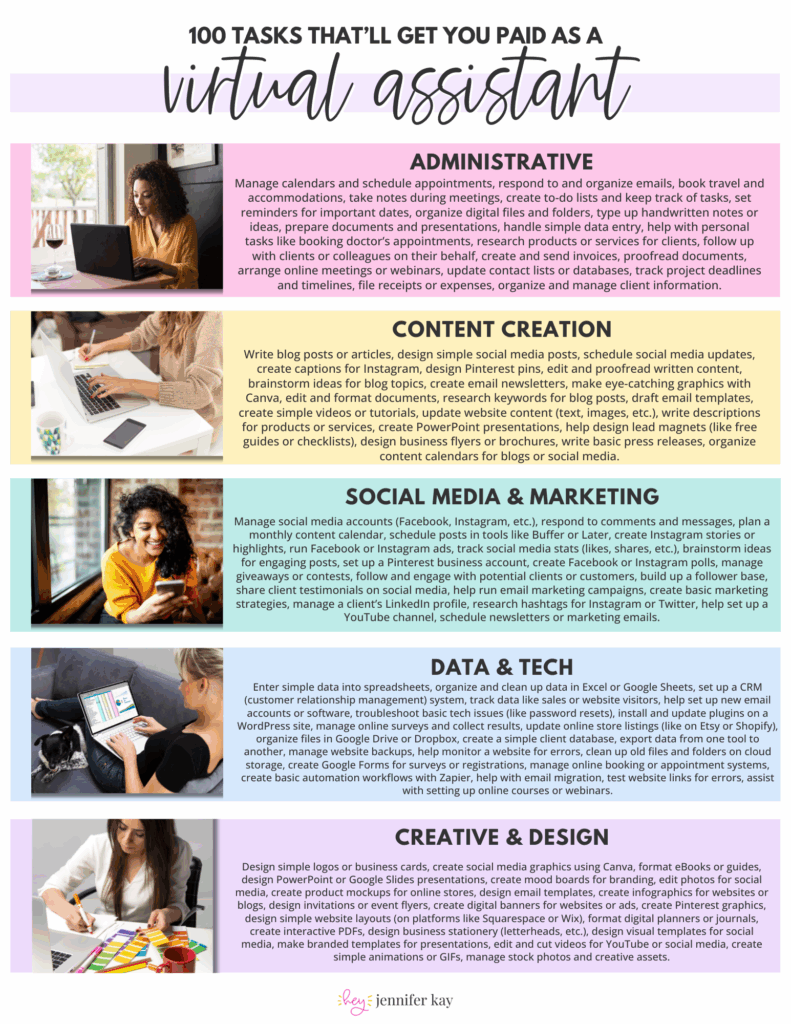 100 TASKS THAT'LL GET YOU PAID AS A

virtual assistant

ADMINISTRATIVE

Manage calendars and schedule appointments, respond to and organize emails, book travel and accommodations, take notes during meetings, create to-do lists and keep track of tasks, set reminders for important dates, organize digital files and folders, type up handwritten notes or ideas, prepare documents and presentations, handle simple data entry, help with personal tasks like booking doctor's appointments, research products or services for clients, follow up with clients or colleagues on their behalf, create and send invoices, proofread documents, arrange online meetings or webinars, update contact lists or databases, track project deadlines and timelines, file receipts or expenses, organize and manage client information.

CONTENT CREATION

Write blog posts or articles, design simple social media posts, schedule social media updates, create captions for Instagram, design Pinterest pins, edit and proofread written content, brainstorm ideas for blog topics, create email newsletters, make eye-catching graphics with Canva, edit and format documents, research keywords for blog posts, draft email templates, create simple videos or tutorials, update website content (text, images, etc.), write descriptions for products or services, create PowerPoint presentations, help design lead magnets (like free guides or checklists), design business flyers or brochures, write basic press releases, organize content calendars for blogs or social media.

SOCIAL MEDIA & MARKETING

Manage social media accounts (Facebook, Instagram, etc.), respond to comments and messages, plan a monthly content calendar, schedule posts in tools like Buffer or Later, create Instagram stories or highlights, run Facebook or Instagram ads, track social media stats (likes, shares, etc.), brainstorm ideas for engaging posts, set up a Pinterest business account, create Facebook or Instagram polls, manage giveaways or contests, follow and engage with potential clients or customers, build up a follower base, share client testimonials on social media, help run email marketing campaigns, create basic marketing strategies, manage a client's LinkedIn profile, research hashtags for Instagram or Twitter, help set up a YouTube channel, schedule newsletters or marketing emails.

DATA & TECH

Enter simple data into spreadsheets, organize and clean up data in Excel or Google Sheets, set up a CRM (customer relationship management) system, track data like sales or website visitors, help set up new email accounts or software, troubleshoot basic tech issues (like password resets), install and update plugins on a WordPress site, manage online surveys and collect results, update online store listings (like on Etsy or Shopify), organize files in Google Drive or Dropbox, create a simple client database, export data from one tool to another, manage website backups, help monitor a website for errors, clean up old files and folders on cloud storage, create Google Forms for surveys or registrations, manage online booking or appointment systems, create basic automation workflows with Zapier, help with email migration, test website links for errors, assist with setting up online courses or webinars.

CREATIVE & DESIGN

Design simple logos or business cards, create social media graphics using Canva, format eBooks or guides, design PowerPoint or Google Slides presentations, create mood boards for branding, edit photos for social media, create product mockups for online stores, design email templates, create infographics for websites or blogs, design invitations or event flyers, create digital banners for websites or ads, create Pinterest graphics, design simple website layouts (on platforms like Squarespace or Wix), format digital planners or journals, create interactive PDFs, design business stationery (letterheads, etc.), design visual templates for social media, make branded templates for presentations, edit and cut videos for YouTube or social media, create simple animations or GIFs, manage stock photos and creative assets.

hey jennifer kay